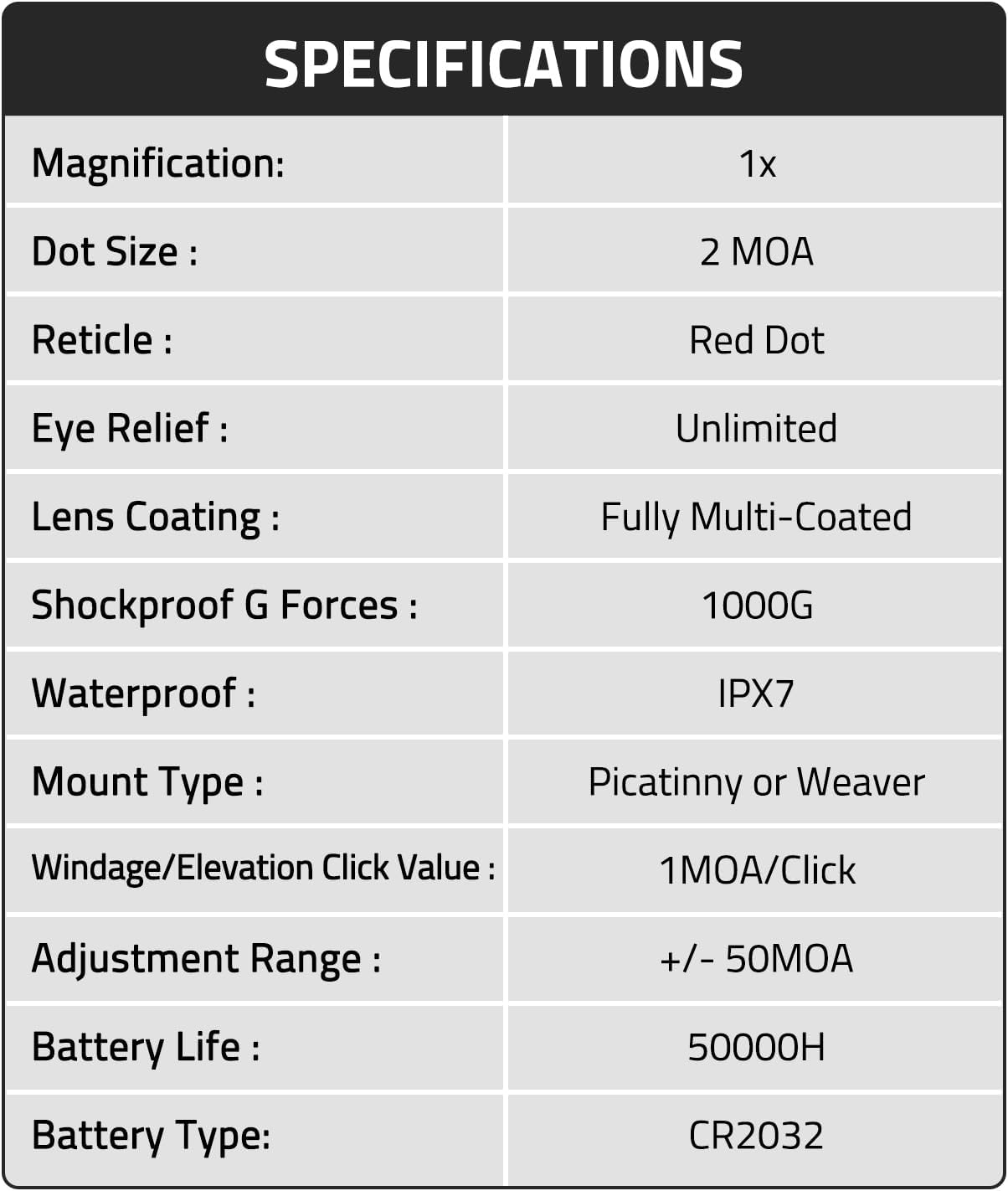 SPECIFICATIONS

| | |
|---|---|
| Magnification: | 1x |
| Dot Size : | 2 MOA |
| Reticle : | Red Dot |
| Eye Relief : | Unlimited |
| Lens Coating : | Fully Multi-Coated |
| Shockproof G Forces : | 1000G |
| Waterproof : | IPX7 |
| Mount Type : | Picatinny or Weaver |
| Windage/Elevation Click Value : | 1MOA/Click |
| Adjustment Range : | +/- 50MOA |
| Battery Life : | 50000H |
| Battery Type: | CR2032 |